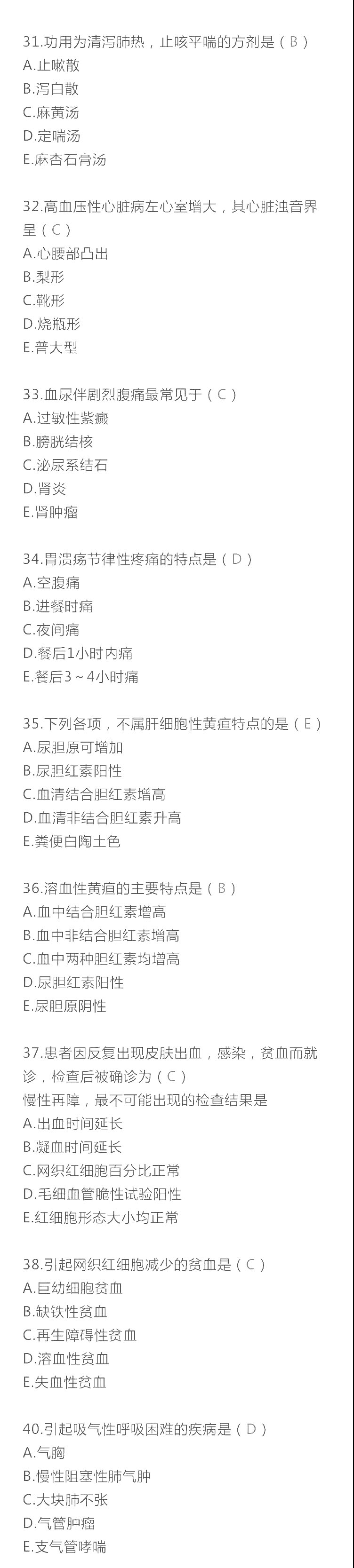 31.功用为清泻肺热，止咳平喘的方剂是（B）
A.止嗽散
B.泻白散
C.麻黄汤
D.定喘汤
E.麻杏石膏汤

32.高血压性心脏病左心室增大，其心脏浊音界呈（C）
A.心腰部凸出
B.梨形
C.靴形
D.烧瓶形
E.普大型

33.血尿伴剧烈腹痛最常见于（C）
A.过敏性紫癜
B.膀胱结核
C.泌尿系结石
D.肾炎
E.肾肿瘤

34.胃溃疡节律性疼痛的特点是（D）
A.空腹痛
B.进餐时痛
C.夜间痛
D.餐后1小时内痛
E.餐后3～4小时痛

35.下列各项，不属肝细胞性黄疸特点的是（E）
A.尿胆原可增加
B.尿胆红素阳性
C.血清结合胆红素增高
D.血清非结合胆红素升高
E.粪便白陶土色

36.溶血性黄疸的主要特点是（B）
A.血中结合胆红素增高
B.血中非结合胆红素增高
C.血中两种胆红素均增高
D.尿胆红素阳性
E.尿胆原阴性

37.患者因反复出现皮肤出血，感染，贫血而就诊，检查后被确诊为（C）
慢性再障，最不可能出现的检查结果是
A.出血时间延长
B.凝血时间延长
C.网织红细胞百分比正常
D.毛细血管脆性试验阳性
E.红细胞形态大小均正常

38.引起网织红细胞减少的贫血是（C）
A.巨幼细胞贫血
B.缺铁性贫血
C.再生障碍性贫血
D.溶血性贫血
E.失血性贫血

40.引起吸气性呼吸困难的疾病是（D）
A.气胸
B.慢性阻塞性肺气肿
C.大块肺不张
D.气管肿瘤
E.支气管哮喘